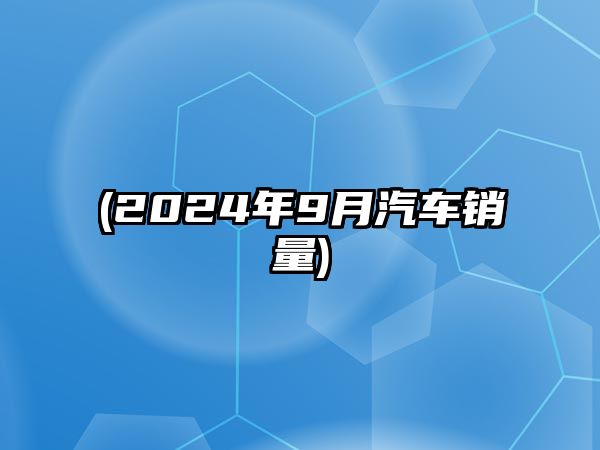 (2024年9月汽车销量)